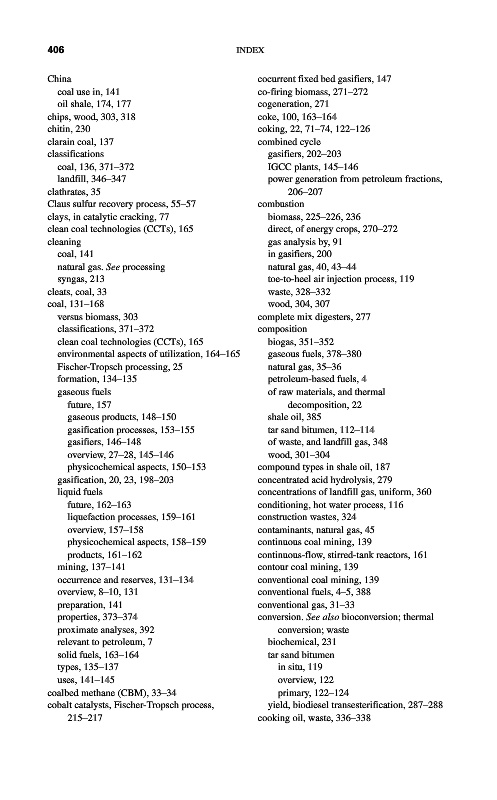 406

INDEX

China
coal use in, 141
oil shale, 174, 177
chips, wood, 303, 318
chitin, 230
clarain coal, 137
classifications
coal, 136, 371–372
landfill, 346–347
clathrates, 35
Claus sulfur recovery process, 55–57
clays, in catalytic cracking, 77
clean coal technologies (CCTs), 165
cleaning
coal, 141
natural gas. See processing
syngas, 213
cleats, coal, 33
coal, 131–168
versus biomass, 303
classifications, 371–372
clean coal technologies (CCTs), 165
environmental aspects of utilization, 164–165
Fischer-Tropsch processing, 25
formation, 134–135
gaseous fuels
future, 157
gaseous products, 148–150
gasification processes, 153–155
gasifiers, 146–148
overview, 27–28, 145–146
physicochemical aspects, 150–153
gasification, 20, 23, 198–203
liquid fuels
future, 162–163
liquefaction processes, 159–161
overview, 157–158
physicochemical aspects, 158–159
products, 161–162
mining, 137–141
occurrence and reserves, 131–134
overview, 8–10, 131
preparation, 141
properties, 373–374
proximate analyses, 392
relevant to petroleum, 7
solid fuels, 163–164
types, 135–137
uses, 141–145
coalbed methane (CBM), 33–34
cobalt catalysts, Fischer-Tropsch process, 215–217

cocurrent fixed bed gasifiers, 147
co-firing biomass, 271–272
cogeneration, 271
coke, 100, 163–164
coking, 22, 71–74, 122–126
combined cycle
gasifiers, 202–203
IGCC plants, 145–146
power generation from petroleum fractions, 206–207
combustion
biomass, 225–226, 236
direct, of energy crops, 270–272
gas analysis by, 91
in gasifiers, 200
natural gas, 40, 43–44
toe-to-heel air injection process, 119
waste, 328–332
wood, 304, 307
complete mix digesters, 277
composition
biogas, 351–352
gaseous fuels, 378–380
natural gas, 35–36
petroleum-based fuels, 4
of raw materials, and thermal decomposition, 22
shale oil, 385
tar sand bitumen, 112–114
of waste, and landfill gas, 348
wood, 301–304
compound types in shale oil, 187
concentrated acid hydrolysis, 279
concentrations of landfill gas, uniform, 360
conditioning, hot water process, 116
construction wastes, 324
contaminants, natural gas, 45
continuous coal mining, 139
continuous-flow, stirred-tank reactors, 161
contour coal mining, 139
conventional coal mining, 139
conventional fuels, 4–5, 388
conventional gas, 31–33
conversion. See also bioconversion; thermal conversion; waste
biochemical, 231
tar sand bitumen
in situ, 119
overview, 122
primary, 122–124
yield, biodiesel transesterification, 287–288
cooking oil, waste, 336–338